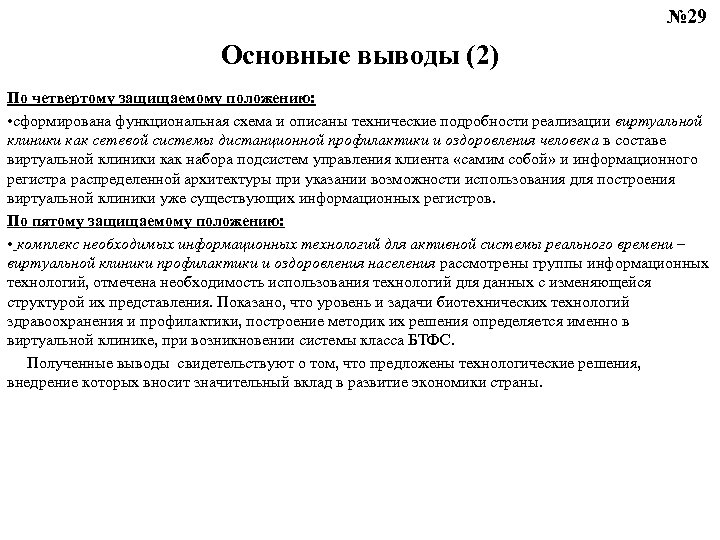 №29

Основные выводы (2)

По четвертому защищаемому положению:

•сформирована функциональная схема и описаны технические подробности реализации виртуальной клиники как сетевой системы дистанционной профилактики и оздоровления человека в составе виртуальной клиники как набора подсистем управления клиента «самим собой» и информационного регистра распределенной архитектуры при указании возможности использования для построения виртуальной клиники уже существующих информационных регистров.

По пятому защищаемому положению:

• комплекс необходимых информационных технологий для активной системы реального времени – виртуальной клиники профилактики и оздоровления населения рассмотрены группы информационных технологий, отмечена необходимость использования технологий для данных с изменяющейся структурой их представления. Показано, что уровень и задачи биотехнических технологий здравоохранения и профилактики, построение методик их решения определяется именно в виртуальной клинике, при возникновении системы класса БТФС.

Полученные выводы свидетельствуют о том, что предложены технологические решения, внедрение которых вносит значительный вклад в развитие экономики страны.